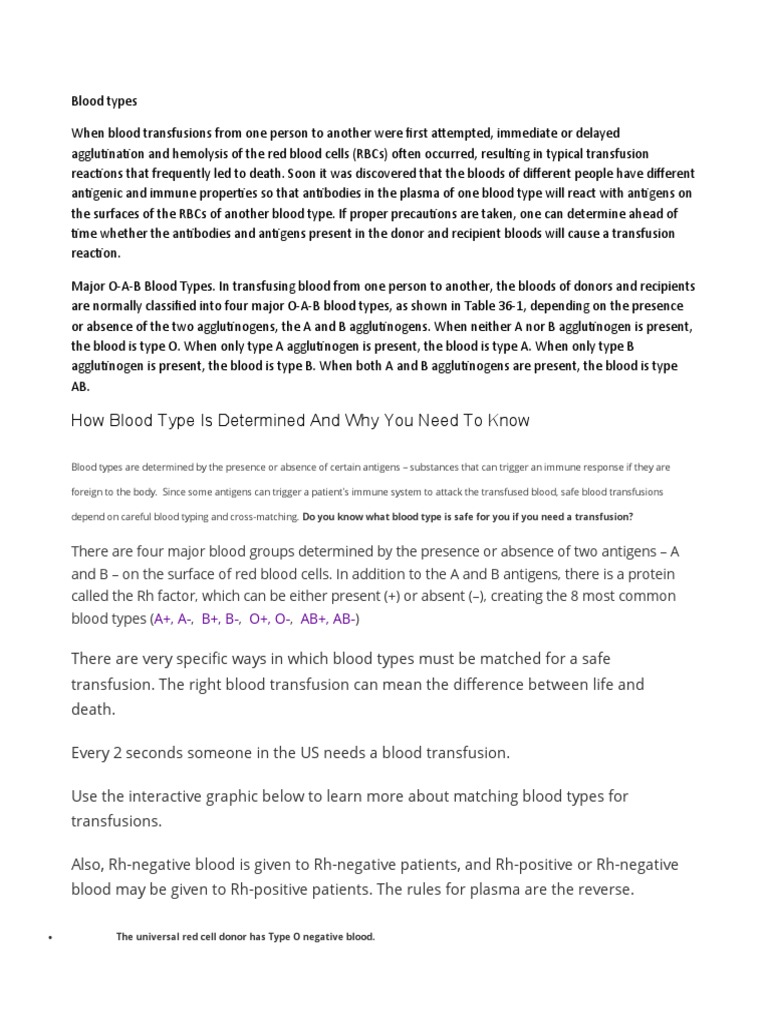 Blood types

When blood transfusions from one person to another were first attempted, immediate or delayed agglutination and hemolysis of the red blood cells (RBCs) often occurred, resulting in typical transfusion reactions that frequently led to death. Soon it was discovered that the bloods of different people have different antigenic and immune properties so that antibodies in the plasma of one blood type will react with antigens on the surfaces of the RBCs of another blood type. If proper precautions are taken, one can determine ahead of time whether the antibodies and antigens present in the donor and recipient bloods will cause a transfusion reaction.

Major O-A-B Blood Types. In transfusing blood from one person to another, the bloods of donors and recipients are normally classified into four major O-A-B blood types, as shown in Table 36-1, depending on the presence or absence of the two agglutinogens, the A and B agglutinogens. When neither A nor B agglutinogen is present, the blood is type O. When only type A agglutinogen is present, the blood is type A. When only type B agglutinogen is present, the blood is type B. When both A and B agglutinogens are present, the blood is type AB.

How Blood Type Is Determined And Why You Need To Know

Blood types are determined by the presence or absence of certain antigens – substances that can trigger an immune response if they are foreign to the body. Since some antigens can trigger a patient's immune system to attack the transfused blood, safe blood transfusions depend on careful blood typing and cross-matching. Do you know what blood type is safe for you if you need a transfusion?

There are four major blood groups determined by the presence or absence of two antigens – A and B – on the surface of red blood cells. In addition to the A and B antigens, there is a protein called the Rh factor, which can be either present (+) or absent (–), creating the 8 most common blood types (A+, A-, B+, B-, O+, O-, AB+, AB-)

There are very specific ways in which blood types must be matched for a safe transfusion. The right blood transfusion can mean the difference between life and death.

Every 2 seconds someone in the US needs a blood transfusion.

Use the interactive graphic below to learn more about matching blood types for transfusions.

Also, Rh-negative blood is given to Rh-negative patients, and Rh-positive or Rh-negative blood may be given to Rh-positive patients. The rules for plasma are the reverse.

• The universal red cell donor has Type O negative blood.